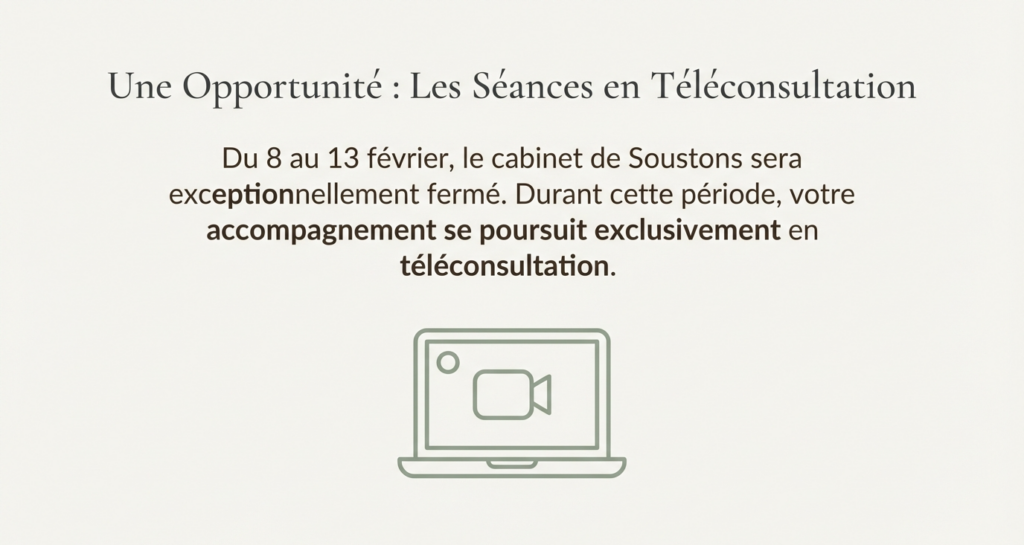 Une Opportunité : Les Séances en Téléconsultation

Du 8 au 13 février, le cabinet de Soustons sera exceptionnellement fermé. Durant cette période, votre accompagnement se poursuit exclusivement en téléconsultation.